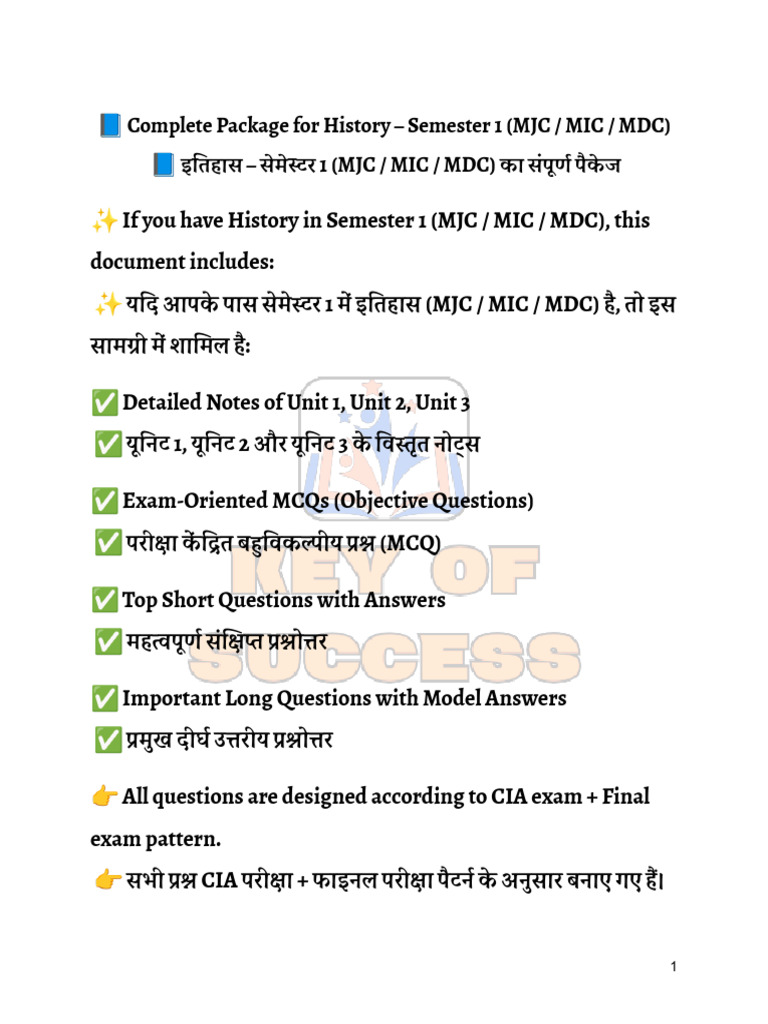 📘 Complete Package for History – Semester 1 (MJC / MIC / MDC)
📘 इतिहास – सेमेस्टर 1 (MJC / MIC / MDC) का संपूर्ण पैकेज

✨ If you have History in Semester 1 (MJC / MIC / MDC), this document includes:
✨ यदि आपके पास सेमेस्टर 1 में इतिहास (MJC / MIC / MDC) है, तो इस सामग्री में शामिल है:

✅ Detailed Notes of Unit 1, Unit 2, Unit 3
✅ यूनिट 1, यूनिट 2 और यूनिट 3 के विस्तृत नोट्स

✅ Exam-Oriented MCQs (Objective Questions)
✅ परीक्षा केंद्रित बहुविकल्पीय प्रश्न (MCQ)

✅ Top Short Questions with Answers
✅ महत्वपूर्ण संक्षिप्त प्रश्नोत्तर

✅ Important Long Questions with Model Answers
✅ प्रमुख दीर्घ उत्तरीय प्रश्नोत्तर

👉 All questions are designed according to CIA exam + Final exam pattern.
👉 सभी प्रश्न CIA परीक्षा + फाइनल परीक्षा पैटर्न के अनुसार बनाए गए हैं।

1

KEY OF SUCCESS